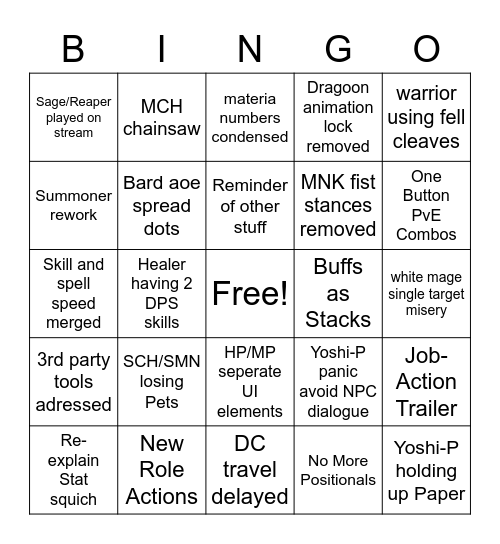 | B | I | N | G | O |
|---|---|---|---|---|
| Sage/Reaper played on stream | MCH chainsaw | materia numbers condensed | Dragoon animation lock removed | warrior using fell cleaves |
| Summoner rework | Bard aoe spread dots | Reminder of other stuff | MNK fist stances removed | One Button PvE Combos |
| Skill and spell speed merged | Healer having 2 DPS skills | Free! | Buffs as Stacks | white mage single target misery |
| 3rd party tools adressed | SCH/SMN losing Pets | HP/MP seperate UI elements | Yoshi-P panic avoid NPC dialogue | Job-Action Trailer |
| Re-explain Stat squich | New Role Actions | DC travel delayed | No More Positionals | Yoshi-P holding up Paper |